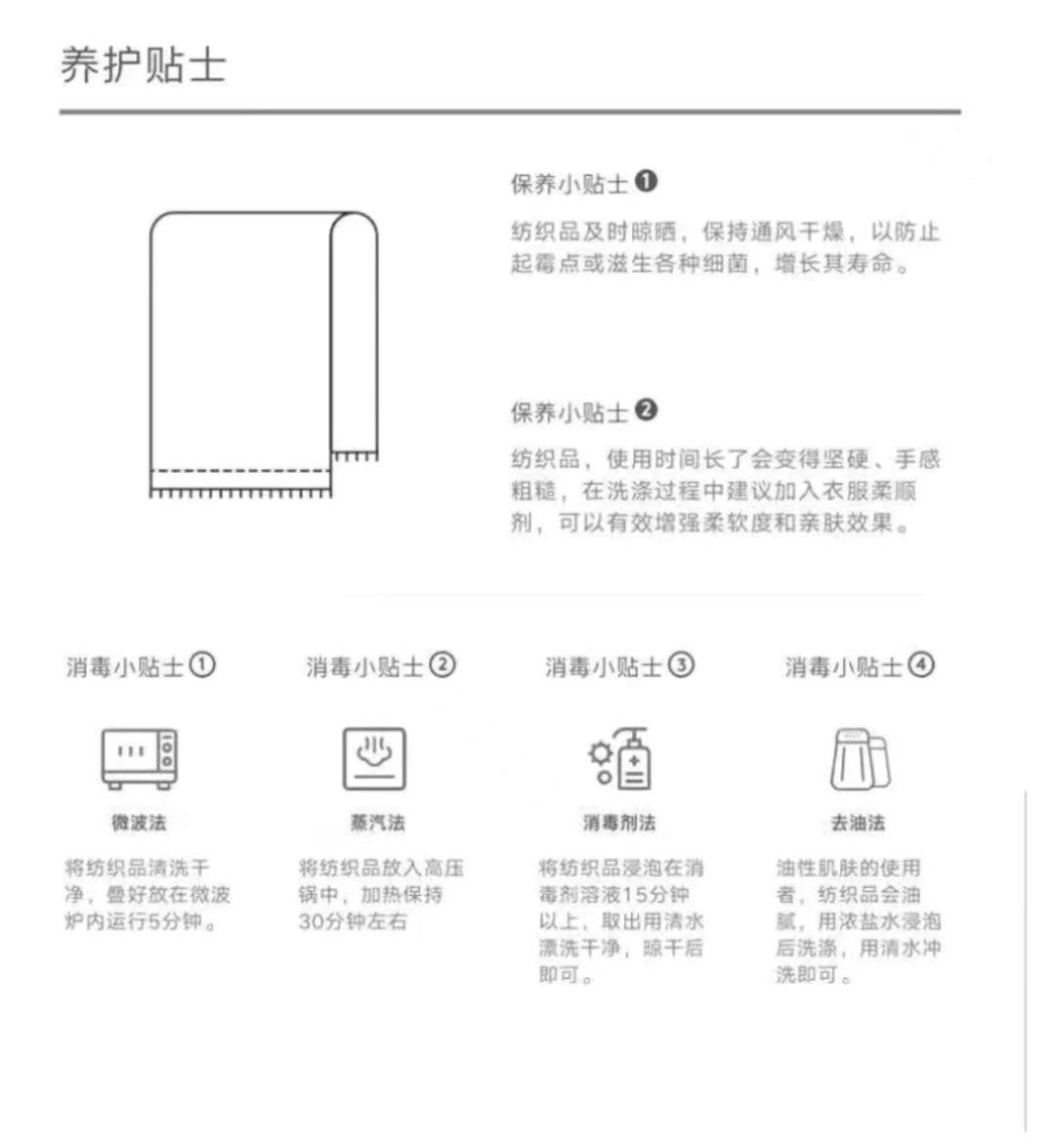 养护贴士

保养小贴士❶

纺织品及时晾晒，保持通风干燥，以防止起霉点或滋生各种细菌，增长其寿命。

保养小贴士❷

纺织品，使用时间长了会变得坚硬、手感粗糙，在洗涤过程中建议加入衣服柔顺剂，可以有效增强柔软度和亲肤效果。

消毒小贴士①

微波法

将纺织品清洗干净，叠好放在微波炉内运行5分钟。

消毒小贴士②

蒸汽法

将纺织品放入高压锅中，加热保持30分钟左右

消毒小贴士③

消毒剂法

将纺织品浸泡在消毒剂溶液15分钟以上，取出用清水漂洗干净，晾干后即可。

消毒小贴士④

去油法

油性肌肤的使用者，纺织品会油腻，用浓盐水浸泡后洗涤，用清水冲洗即可。